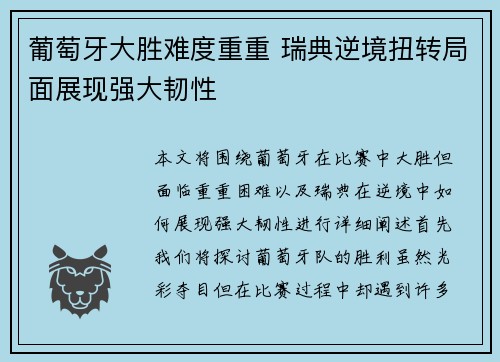 葡萄牙大胜难度重重 瑞典逆境扭转局面展现强大韧性

本文将围绕葡萄牙在比赛中大胜但面临重重困难以及瑞典在逆境中如何展现强大韧性进行详细阐述首先我们将探讨葡萄牙队的胜利虽然光彩夺目但在比赛过程中却遇到许多